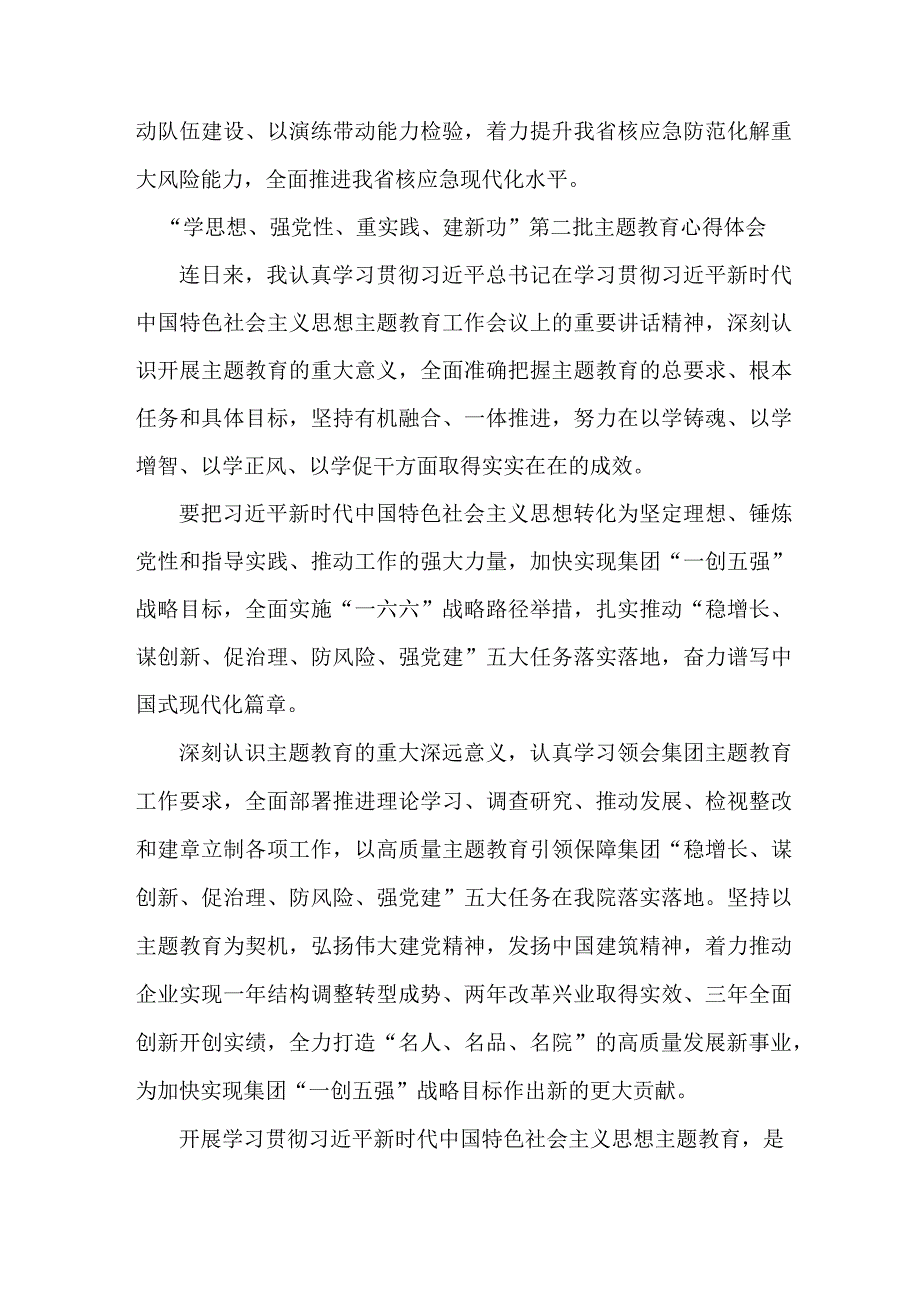 动队伍建设、以演练带动能力检验，着力提升我省核应急防范化解重大风险能力，全面推进我省核应急现代化水平。

“学思想、强党性、重实践、建新功”第二批主题教育心得体会

连日来，我认真学习贯彻习近平总书记在学习贯彻习近平新时代中国特色社会主义思想主题教育工作会议上的重要讲话精神，深刻认识开展主题教育的重大意义，全面准确把握主题教育的总要求、根本任务和具体目标，坚持有机融合、一体推进，努力在以学铸魂、以学增智、以学正风、以学促干方面取得实实在在的成效。

要把习近平新时代中国特色社会主义思想转化为坚定理想、锤炼党性和指导实践、推动工作的强大力量，加快实现集团“一创五强”战略目标，全面实施“一六六”战略路径举措，扎实推动“稳增长、谋创新、促治理、防风险、强党建”五大任务落实落地，奋力谱写中国式现代化篇章。

深刻认识主题教育的重大深远意义，认真学习领会集团主题教育工作要求，全面部署推进理论学习、调查研究、推动发展、检视整改和建章立制各项工作，以高质量主题教育引领保障集团“稳增长、谋创新、促治理、防风险、强党建”五大任务在我院落实落地。坚持以主题教育为契机，弘扬伟大建党精神，发扬中国建筑精神，着力推动企业实现一年结构调整转型成势、两年改革兴业取得实效、三年全面创新开创实绩，全力打造“名人、名品、名院”的高质量发展新事业，为加快实现集团“一创五强”战略目标作出新的更大贡献。

开展学习贯彻习近平新时代中国特色社会主义思想主题教育，是